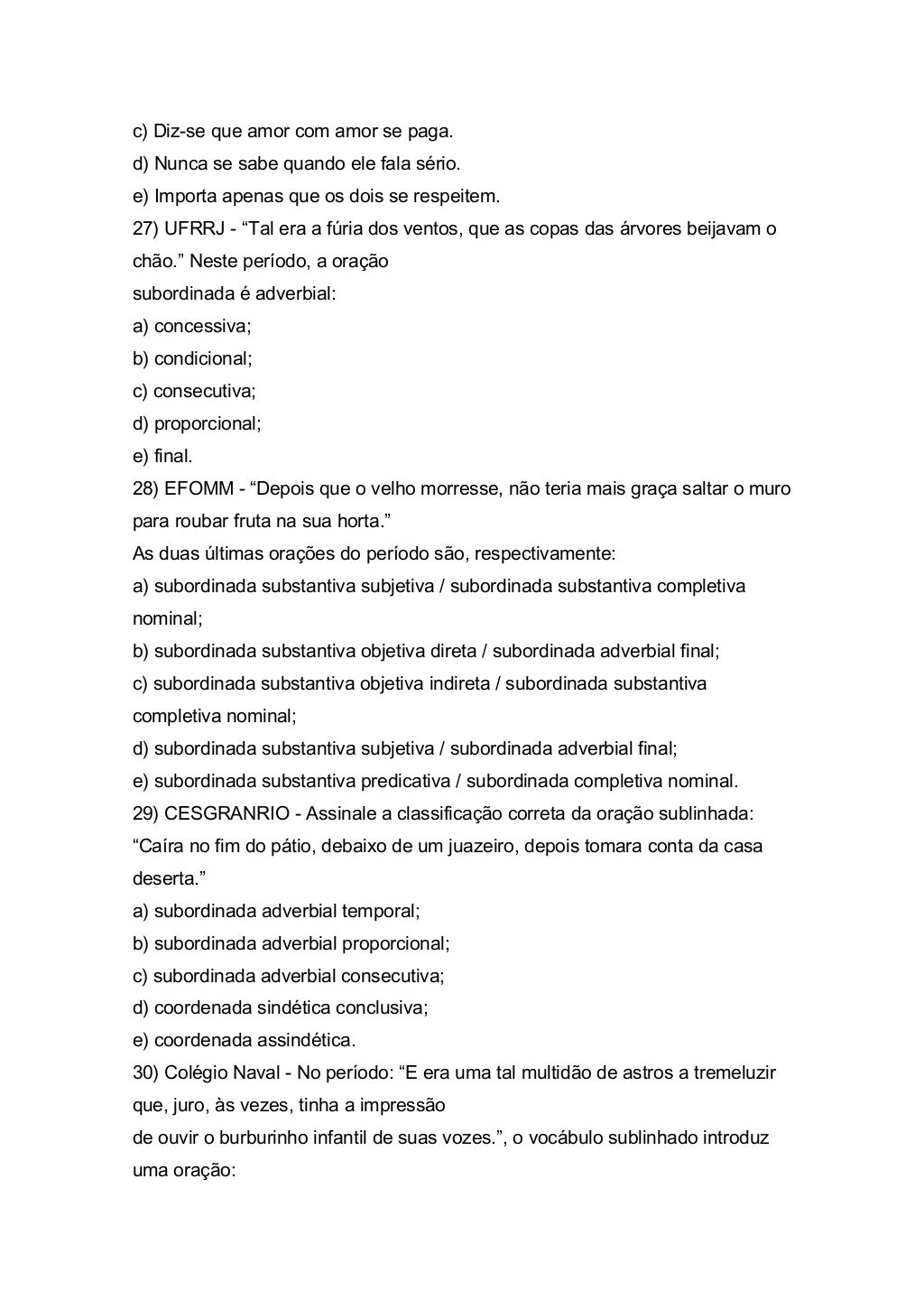 c) Diz-se que amor com amor se paga.
d) Nunca se sabe quando ele fala sério.
e) Importa apenas que os dois se respeitem.
27) UFRRJ - “Tal era a fúria dos ventos, que as copas das árvores beijavam o chão.” Neste período, a oração
subordinada é adverbial:
a) concessiva;
b) condicional;
c) consecutiva;
d) proporcional;
e) final.
28) EFOMM - “Depois que o velho morresse, não teria mais graça saltar o muro para roubar fruta na sua horta.”
As duas últimas orações do período são, respectivamente:
a) subordinada substantiva subjetiva / subordinada substantiva completiva nominal;
b) subordinada substantiva objetiva direta / subordinada adverbial final;
c) subordinada substantiva objetiva indireta / subordinada substantiva completiva nominal;
d) subordinada substantiva subjetiva / subordinada adverbial final;
e) subordinada substantiva predicativa / subordinada completiva nominal.
29) CESGRANRIO - Assinale a classificação correta da oração sublinhada:
“Caíra no fim do pátio, debaixo de um juazeiro, depois tomara conta da casa deserta.”
a) subordinada adverbial temporal;
b) subordinada adverbial proporcional;
c) subordinada adverbial consecutiva;
d) coordenada sindética conclusiva;
e) coordenada assindética.
30) Colégio Naval - No período: “E era uma tal multidão de astros a tremeluzir que, juro, às vezes, tinha a impressão
de ouvir o burburinho infantil de suas vozes.”, o vocábulo sublinhado introduz uma oração: